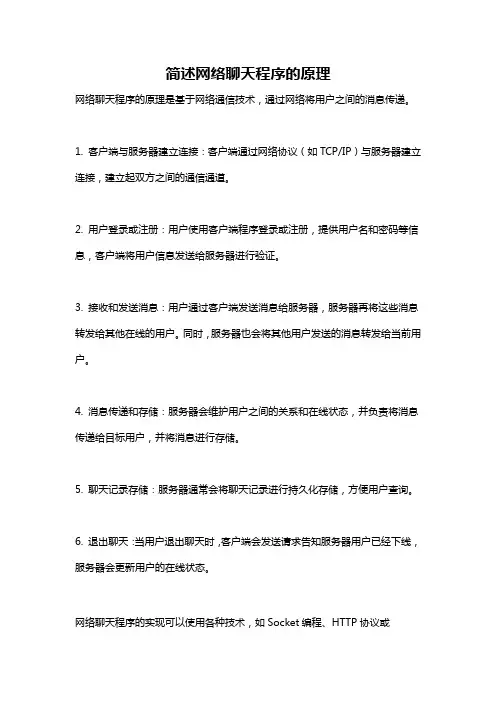 简述网络聊天程序的原理

网络聊天程序的原理是基于网络通信技术，通过网络将用户之间的消息传递。

1. 客户端与服务器建立连接：客户端通过网络协议（如 TCP/IP）与服务器建立连接，建立起双方之间的通信通道。

2. 用户登录或注册：用户使用客户端程序登录或注册，提供用户名和密码等信息，客户端将用户信息发送给服务器进行验证。

3. 接收和发送消息：用户通过客户端发送消息给服务器，服务器再将这些消息转发给其他在线的用户。同时，服务器也会将其他用户发送的消息转发给当前用户。

4. 消息传递和存储：服务器会维护用户之间的关系和在线状态，并负责将消息传递给目标用户，并将消息进行存储。

5. 聊天记录存储：服务器通常会将聊天记录进行持久化存储，方便用户查询。

6. 退出聊天：当用户退出聊天时，客户端会发送请求告知服务器用户已经下线，服务器会更新用户的在线状态。

网络聊天程序的实现可以使用各种技术，如 Socket 编程、HTTP 协议或